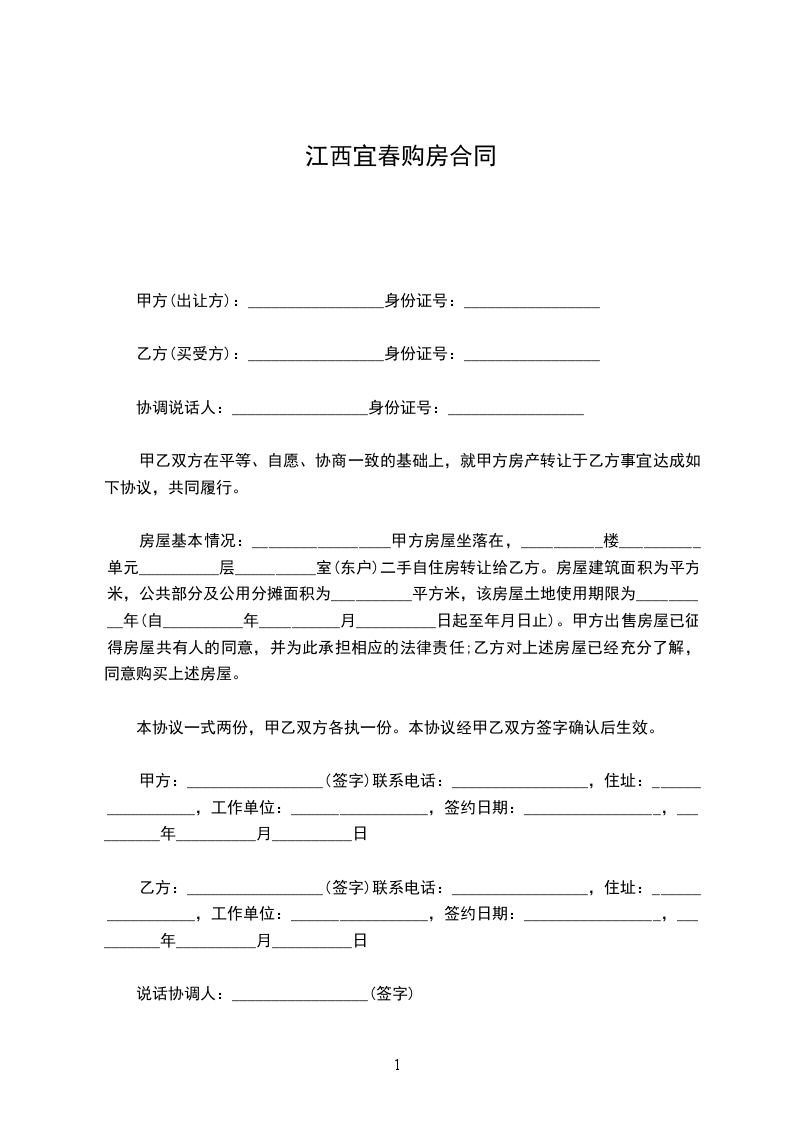 江西宜春购房合同

甲方(出让方)：_________________身份证号：_________________

乙方(买受方)：_________________身份证号：_________________

协调说话人：_________________身份证号：_________________

甲乙双方在平等、自愿、协商一致的基础上，就甲方房产转让于乙方事宜达成如下协议，共同履行。

房屋基本情况：_________________甲方房屋坐落在，__________楼__________单元__________层__________室(东户)二手自住房转让给乙方。房屋建筑面积为平方米，公共部分及公用分摊面积为__________平方米，该房屋土地使用期限为__________年(自__________年__________月__________日起至年月日止)。甲方出售房屋已征得房屋共有人的同意，并为此承担相应的法律责任;乙方对上述房屋已经充分了解，同意购买上述房屋。

本协议一式两份，甲乙双方各执一份。本协议经甲乙双方签字确认后生效。

甲方：_________________(签字)联系电话：_________________，住址：_________________，工作单位：_________________，签约日期：_________________，__________年__________月__________日

乙方：_________________(签字)联系电话：_________________，住址：_________________，工作单位：_________________，签约日期：_________________，__________年__________月__________日

说话协调人：_________________(签字)

1